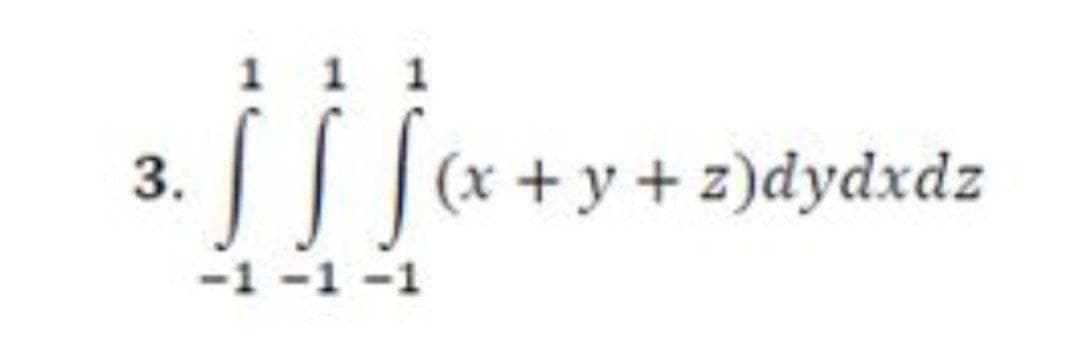 3. $\int_{-1}^{1}\int_{-1}^{1}\int_{-1}^{1}(x+y+z)dydxdz$